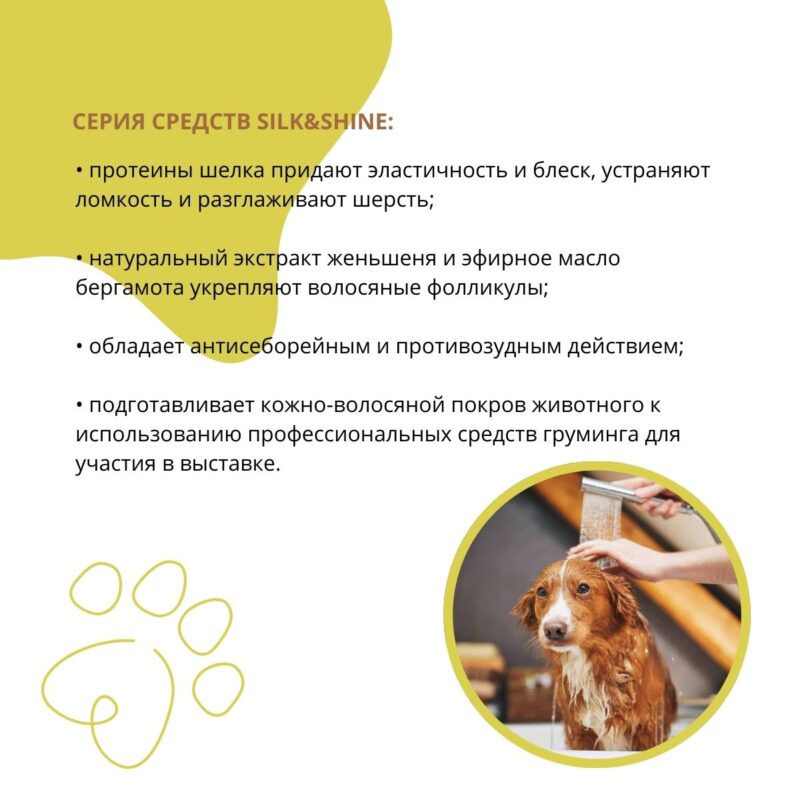 СЕРИЯ СРЕДСТВ SILK&SHINE:

• протеины шелка придают эластичность и блеск, устраняют ломкость и разглаживают шерсть;

• натуральный экстракт женьшеня и эфирное масло бергамота укрепляют волосяные фолликулы;

• обладает антисеборейным и противозудным действием;

• подготавливает кожно-волосяной покров животного к использованию профессиональных средств груминга для участия в выставке.